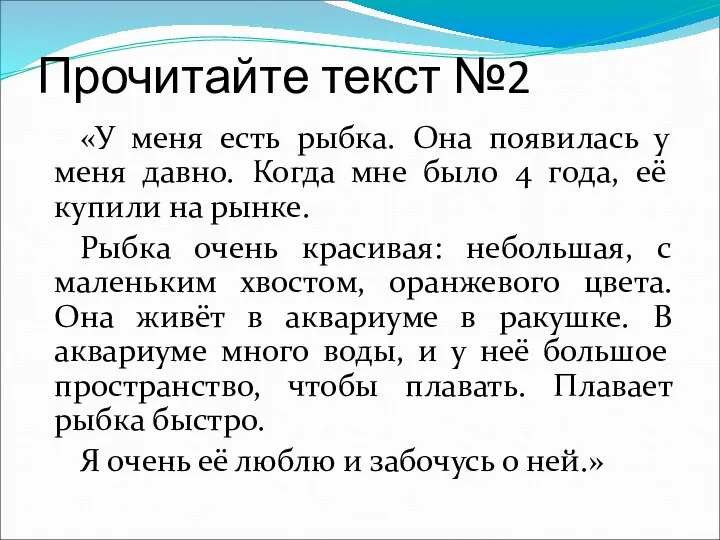 Прочитайте текст №2

«У меня есть рыбка. Она появилась у меня давно. Когда мне было 4 года, её купили на рынке.

Рыбка очень красивая: небольшая, с маленьким хвостом, оранжевого цвета. Она живёт в аквариуме в ракушке. В аквариуме много воды, и у неё большое пространство, чтобы плавать. Плавает рыбка быстро.

Я очень её люблю и забочусь о ней.»